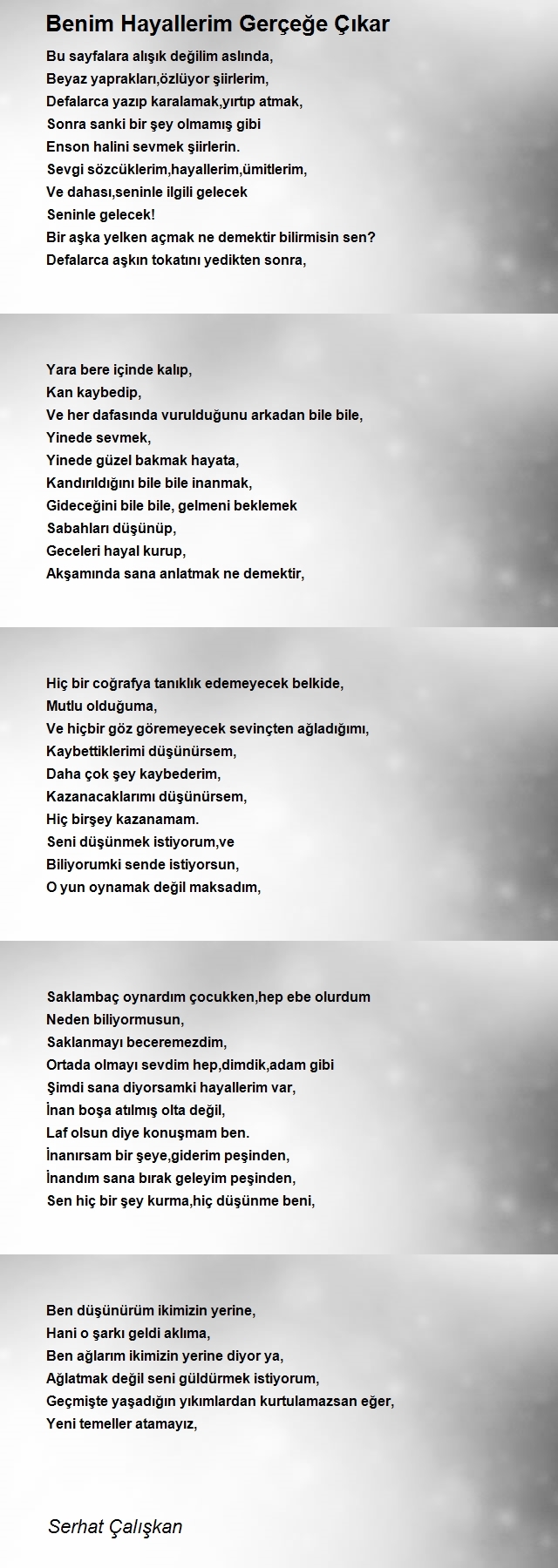 Benim Hayallerim Gerçeğe Çıkar

Bu sayfalara alışık değilim aslında,
Beyaz yaprakları,özlüyor şiirlerim,
Defalarca yazıp karalamak,yırtıp atmak,
Sonra sanki bir şey olmamış gibi
Enson halini sevmek şiirlerin.
Sevgi sözcüklerim,hayallerim,ümitlerim,
Ve dahası,seninle ilgili gelecek
Seninle gelecek!
Bir aşka yelken açmak ne demektir bilirmisin sen?
Defalarca aşkın tokatını yedikten sonra,

Yara bere içinde kalıp,
Kan kaybedip,
Ve her dafasında vurulduğunu arkadan bile bile,
Yinede sevmek,
Yinede güzel bakmak hayata,
Kandırıldığını bile bile inanmak,
Gideceğini bile bile, gelmeni beklemek
Sabahları düşünüp,
Geceleri hayal kurup,
Akşamında sana anlatmak ne demektir,

Hiç bir coğrafya tanıklık edemeyecek belkide,
Mutlu olduğuma,
Ve hiçbir göz göremeyecek sevinçten ağladığımı,
Kaybettiklerimi düşünürsem,
Daha çok şey kaybederim,
Kazanacaklarımı düşünürsem,
Hiç birşey kazanamam.
Seni düşünmek istiyorum,ve
Biliyorumki sende istiyorsun,
O yun oynamak değil maksadım,

Saklambaç oynardım çocukken,hep ebe olurdum
Neden biliyormusun,
Saklanmayı beceremezdim,
Ortada olmayı sevdim hep,dimdik,adam gibi
Şimdi sana diyorsamki hayallerim var,
İnan boşa atılmış olta değil,
Laf olsun diye konuşmam ben.
İnanırsam bir şeye,giderim peşinden,
İnandım sana bırak geleyim peşinden,
Sen hiç bir şey kurma,hiç düşünme beni,

Ben düşünürüm ikimizin yerine,
Hani o şarkı geldi aklıma,
Ben ağlarım ikimizin yerine diyor ya,
Ağlatmak değil seni güldürmek istiyorum,
Geçmişte yaşadığın yıkımlardan kurtulamazsan eğer,
Yeni temeller atamayız,

Serhat Çalışkan